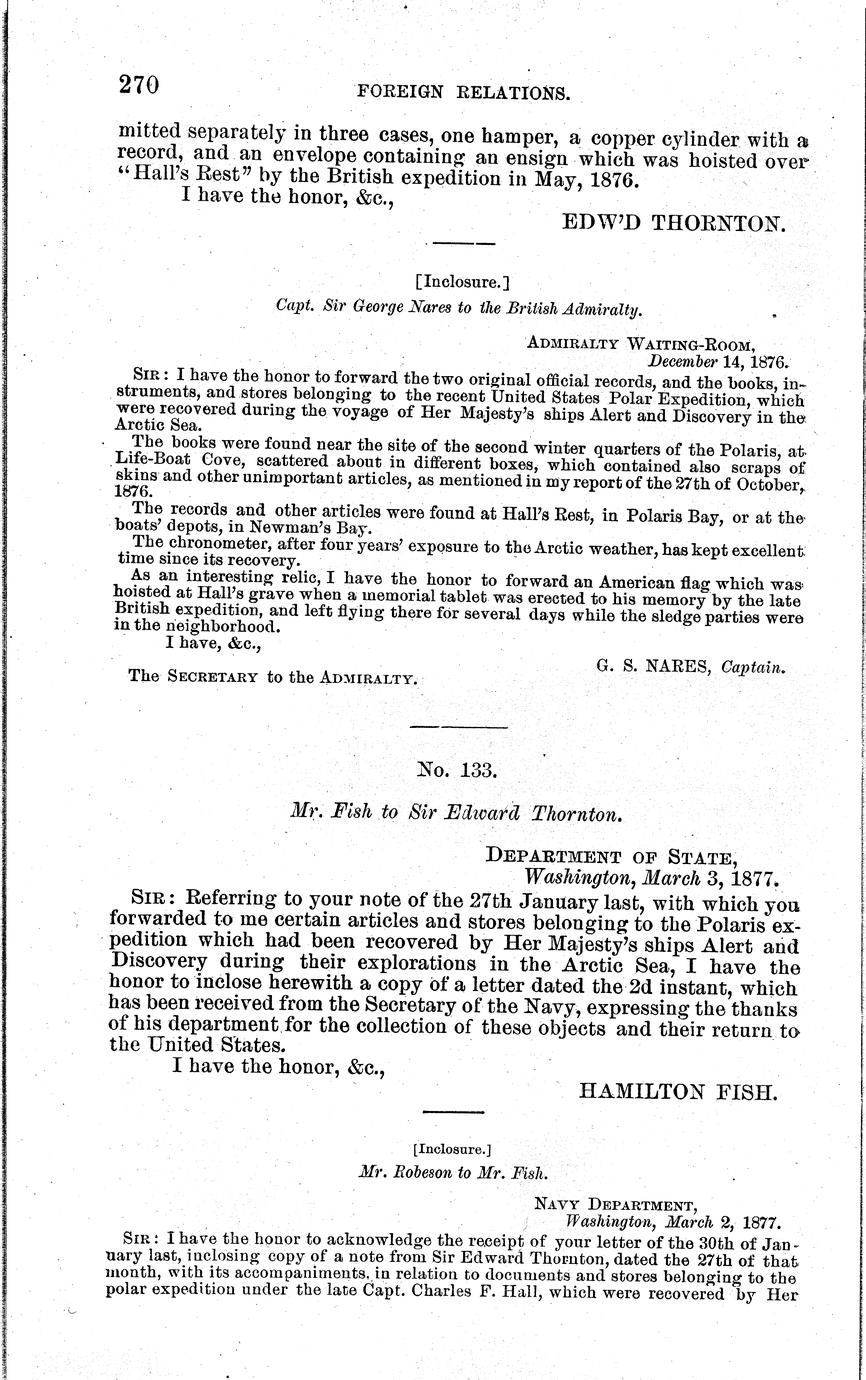 270 FOREIGN RELATIONS.

mitted separately in three cases, one hamper, a copper cylinder with a record, and an envelope containing an ensign which was hoisted over "Hall's Rest" by the British expedition in May, 1876.

I have the honor, &c.,

EDW'D THORNTON.

[Inclosure.]

Capt. Sir George Nares to the British Admiralty.

ADMIRALTY WAITING-ROOM, December 14, 1876.

SIR: I have the honor to forward the two original official records, and the books, instruments, and stores belonging to the recent United States Polar Expedition, which were recovered during the voyage of Her Majesty's ships Alert and Discovery in the Arctic Sea.

The books were found near the site of the second winter quarters of the Polaris, at Life-Boat Cove, scattered about in different boxes, which contained also scraps of skins and other unimportant articles, as mentioned in my report of the 27th of October, 1876.

The records and other articles were found at Hall's Rest, in Polaris Bay, or at the boats' depots, in Newman's Bay.

The chronometer, after four years' exposure to the Arctic weather, has kept excellent time since its recovery.

As an interesting relic, I have the honor to forward an American flag which was hoisted at Hall's grave when a memorial tablet was erected to his memory by the late British expedition, and left flying there for several days while the sledge parties were in the neighborhood.

I have, &c.,

G. S. NARES, Captain.

The SECRETARY to the ADMIRALTY.

No. 133.

Mr. Fish to Sir Edward Thornton.

DEPARTMENT OF STATE, Washington, March 3, 1877.

SIR: Referring to your note of the 27th January last, with which you forwarded to me certain articles and stores belonging to the Polaris expedition which had been recovered by Her Majesty's ships Alert and Discovery during their explorations in the Arctic Sea, I have the honor to inclose herewith a copy of a letter dated the 2d instant, which has been received from the Secretary of the Navy, expressing the thanks of his department for the collection of these objects and their return to the United States.

I have the honor, &c.,

HAMILTON FISH.

[Inclosure.]

Mr. Robeson to Mr. Fish.

NAVY DEPARTMENT, Washington, March 2, 1877.

SIR: I have the honor to acknowledge the receipt of your letter of the 30th of January last, inclosing copy of a note from Sir Edward Thornton, dated the 27th of that month, with its accompaniments, in relation to documents and stores belonging to the polar expedition under the late Capt. Charles F. Hall, which were recovered by Her